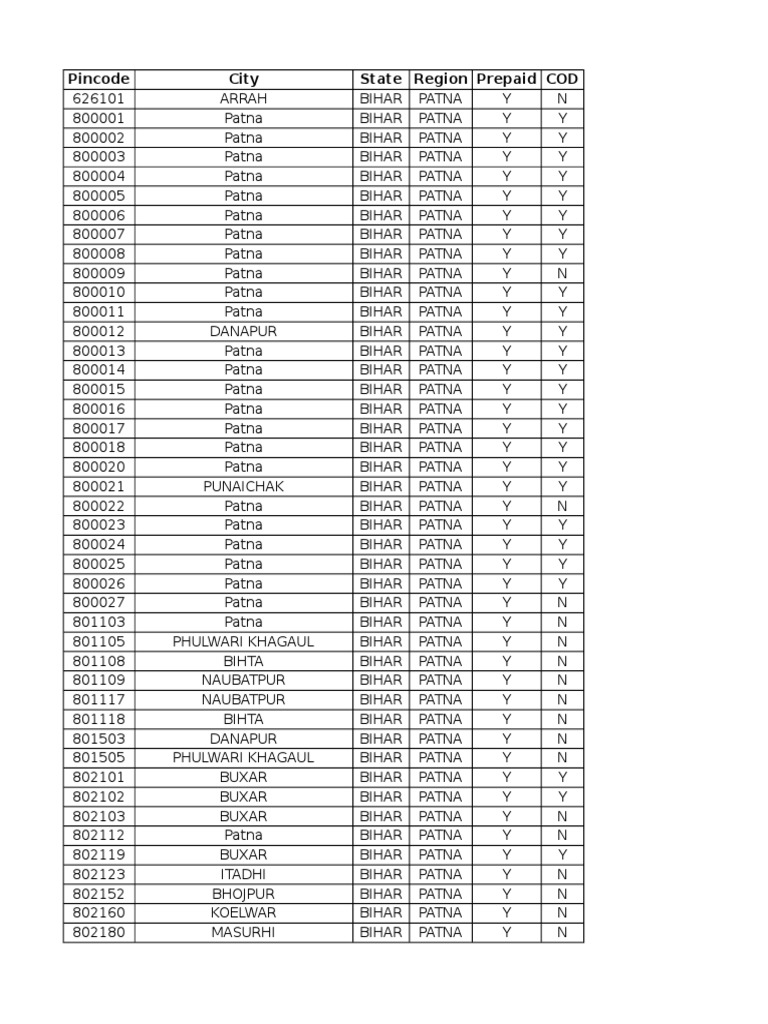 | Pincode | City | State | Region | Prepaid | COD |
|---|---|---|---|---|---|
| 626101 | ARRAH | BIHAR | PATNA | Y | N |
| 800001 | Patna | BIHAR | PATNA | Y | Y |
| 800002 | Patna | BIHAR | PATNA | Y | Y |
| 800003 | Patna | BIHAR | PATNA | Y | Y |
| 800004 | Patna | BIHAR | PATNA | Y | Y |
| 800005 | Patna | BIHAR | PATNA | Y | Y |
| 800006 | Patna | BIHAR | PATNA | Y | Y |
| 800007 | Patna | BIHAR | PATNA | Y | Y |
| 800008 | Patna | BIHAR | PATNA | Y | Y |
| 800009 | Patna | BIHAR | PATNA | Y | N |
| 800010 | Patna | BIHAR | PATNA | Y | Y |
| 800011 | Patna | BIHAR | PATNA | Y | Y |
| 800012 | DANAPUR | BIHAR | PATNA | Y | Y |
| 800013 | Patna | BIHAR | PATNA | Y | Y |
| 800014 | Patna | BIHAR | PATNA | Y | Y |
| 800015 | Patna | BIHAR | PATNA | Y | Y |
| 800016 | Patna | BIHAR | PATNA | Y | Y |
| 800017 | Patna | BIHAR | PATNA | Y | Y |
| 800018 | Patna | BIHAR | PATNA | Y | Y |
| 800020 | Patna | BIHAR | PATNA | Y | Y |
| 800021 | PUNAICHAK | BIHAR | PATNA | Y | Y |
| 800022 | Patna | BIHAR | PATNA | Y | N |
| 800023 | Patna | BIHAR | PATNA | Y | Y |
| 800024 | Patna | BIHAR | PATNA | Y | Y |
| 800025 | Patna | BIHAR | PATNA | Y | Y |
| 800026 | Patna | BIHAR | PATNA | Y | Y |
| 800027 | Patna | BIHAR | PATNA | Y | N |
| 801103 | Patna | BIHAR | PATNA | Y | N |
| 801105 | PHULWARI KHAGAUL | BIHAR | PATNA | Y | N |
| 801108 | BIHTA | BIHAR | PATNA | Y | N |
| 801109 | NAUBATPUR | BIHAR | PATNA | Y | N |
| 801117 | NAUBATPUR | BIHAR | PATNA | Y | N |
| 801118 | BIHTA | BIHAR | PATNA | Y | N |
| 801503 | DANAPUR | BIHAR | PATNA | Y | N |
| 801505 | PHULWARI KHAGAUL | BIHAR | PATNA | Y | N |
| 802101 | BUXAR | BIHAR | PATNA | Y | Y |
| 802102 | BUXAR | BIHAR | PATNA | Y | Y |
| 802103 | BUXAR | BIHAR | PATNA | Y | N |
| 802112 | Patna | BIHAR | PATNA | Y | N |
| 802119 | BUXAR | BIHAR | PATNA | Y | Y |
| 802123 | ITADHI | BIHAR | PATNA | Y | N |
| 802152 | BHOJPUR | BIHAR | PATNA | Y | N |
| 802160 | KOELWAR | BIHAR | PATNA | Y | N |
| 802180 | MASURHI | BIHAR | PATNA | Y | N |